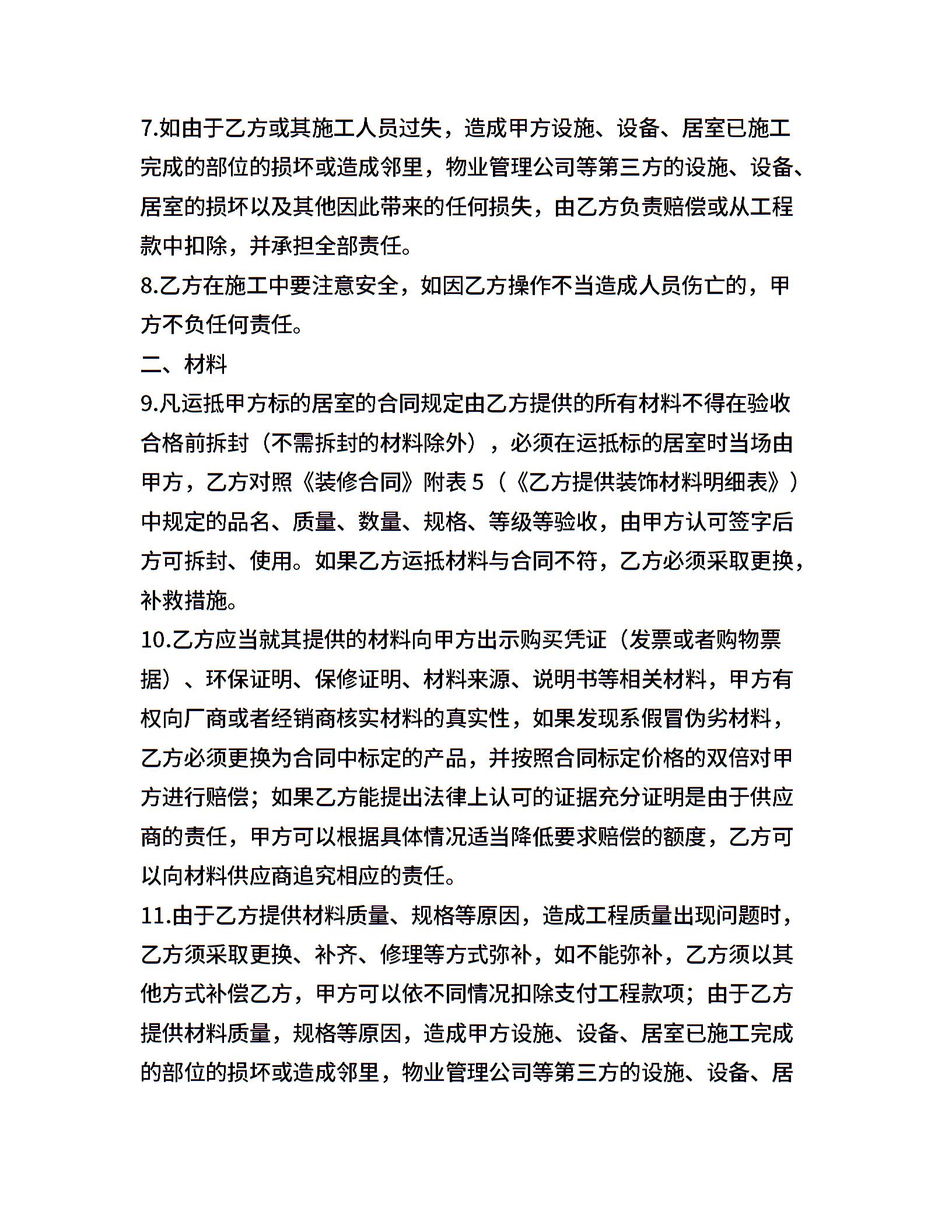 7.如由于乙方或其施工人员过失，造成甲方设施、设备、居室已施工完成的部位的损坏或造成邻里，物业管理公司等第三方的设施、设备、居室的损坏以及其他因此带来的任何损失，由乙方负责赔偿或从工程款中扣除，并承担全部责任。
8.乙方在施工中要注意安全，如因乙方操作不当造成人员伤亡的，甲方不负任何责任。
二、材料
9.凡运抵甲方标的居室的合同规定由乙方提供的所有材料不得在验收合格前拆封（不需拆封的材料除外），必须在运抵标的居室时当场由甲方，乙方对照《装修合同》附表 5（《乙方提供装饰材料明细表》）中规定的品名、质量、数量、规格、等级等验收，由甲方认可签字后方可拆封、使用。如果乙方运抵材料与合同不符，乙方必须采取更换，补救措施。
10.乙方应当就其提供的材料向甲方出示购买凭证（发票或者购物票据）、环保证明、保修证明、材料来源、说明书等相关材料，甲方有权向厂商或者经销商核实材料的真实性，如果发现系假冒伪劣材料，乙方必须更换为合同中标定的产品，并按照合同标定价格的双倍对甲方进行赔偿；如果乙方能提出法律上认可的证据充分证明是由于供应商的责任，甲方可以根据具体情况适当降低要求赔偿的额度，乙方可以向材料供应商追究相应的责任。
11.由于乙方提供材料质量、规格等原因，造成工程质量出现问题时，乙方须采取更换、补齐、修理等方式弥补，如不能弥补，乙方须以其他方式补偿乙方，甲方可以依不同情况扣除支付工程款项；由于乙方提供材料质量，规格等原因，造成甲方设施、设备、居室已施工完成的部位的损坏或造成邻里，物业管理公司等第三方的设施、设备、居